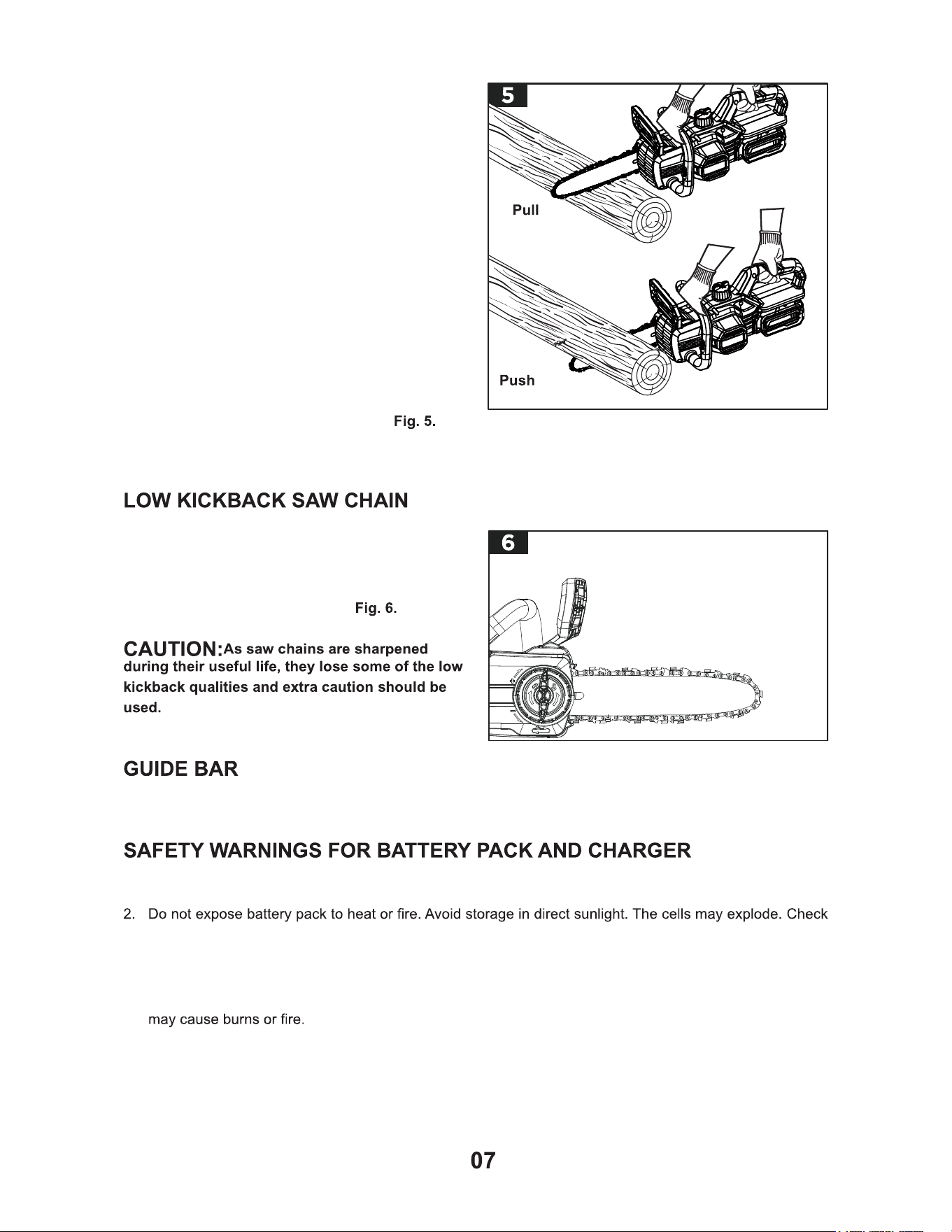 5

Pull

Push

Fig. 5.

LOW KICKBACK SAW CHAIN

6

Fig. 6.

CAUTION:As saw chains are sharpened during their useful life, they lose some of the low kickback qualities and extra caution should be used.

GUIDE BAR

SAFETY WARNINGS FOR BATTERY PACK AND CHARGER

2. Do not expose battery pack to heat or fire. Avoid storage in direct sunlight. The cells may explode. Check

may cause burns or fire.

07